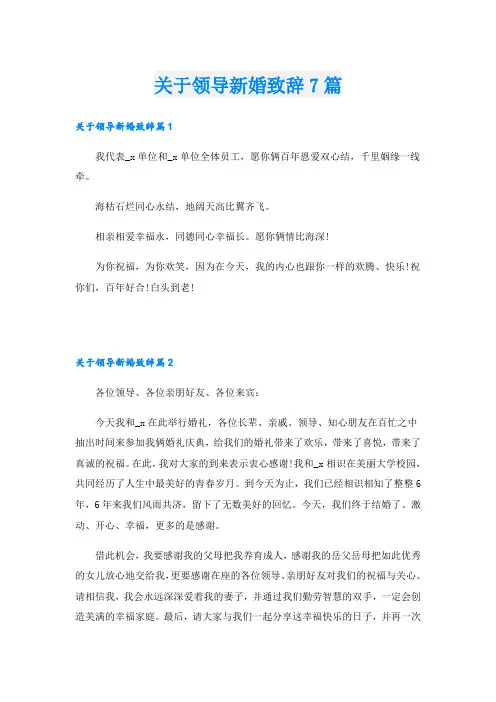 关于领导新婚致辞7篇

关于领导新婚致辞篇1

我代表_x单位和_x单位全体员工，愿你俩百年恩爱双心结，千里姻缘一线牵。

海枯石烂同心永结，地阔天高比翼齐飞。

相亲相爱幸福永，同德同心幸福长。愿你俩情比海深!

为你祝福，为你欢笑，因为在今天，我的内心也跟你一样的欢腾、快乐!祝你们，百年好合!白头到老!

关于领导新婚致辞篇2

各位领导、各位亲朋好友、各位来宾：

今天我和_x在此举行婚礼，各位长辈、亲戚、领导、知心朋友在百忙之中抽出时间来参加我俩婚礼庆典，给我们的婚礼带来了欢乐，带来了喜悦，带来了真诚的祝福。在此，我对大家的到来表示衷心感谢!我和_x相识在美丽大学校园，共同经历了人生中最美好的青春岁月。到今天为止，我们已经相识相知了整整6年，6年来我们风雨共济，留下了无数美好的回忆。今天，我们终于结婚了。激动、开心、幸福，更多的是感谢。

借此机会，我要感谢我的父母把我养育成人，感谢我的岳父岳母把如此优秀的女儿放心地交给我，更要感谢在座的各位领导、亲朋好友对我们的祝福与关心。请相信我，我会永远深深爱着我的妻子，并通过我们勤劳智慧的双手，一定会创造美满的幸福家庭。最后，请大家与我们一起分享这幸福快乐的日子，并再一次